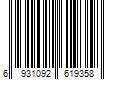 6 931092 619358